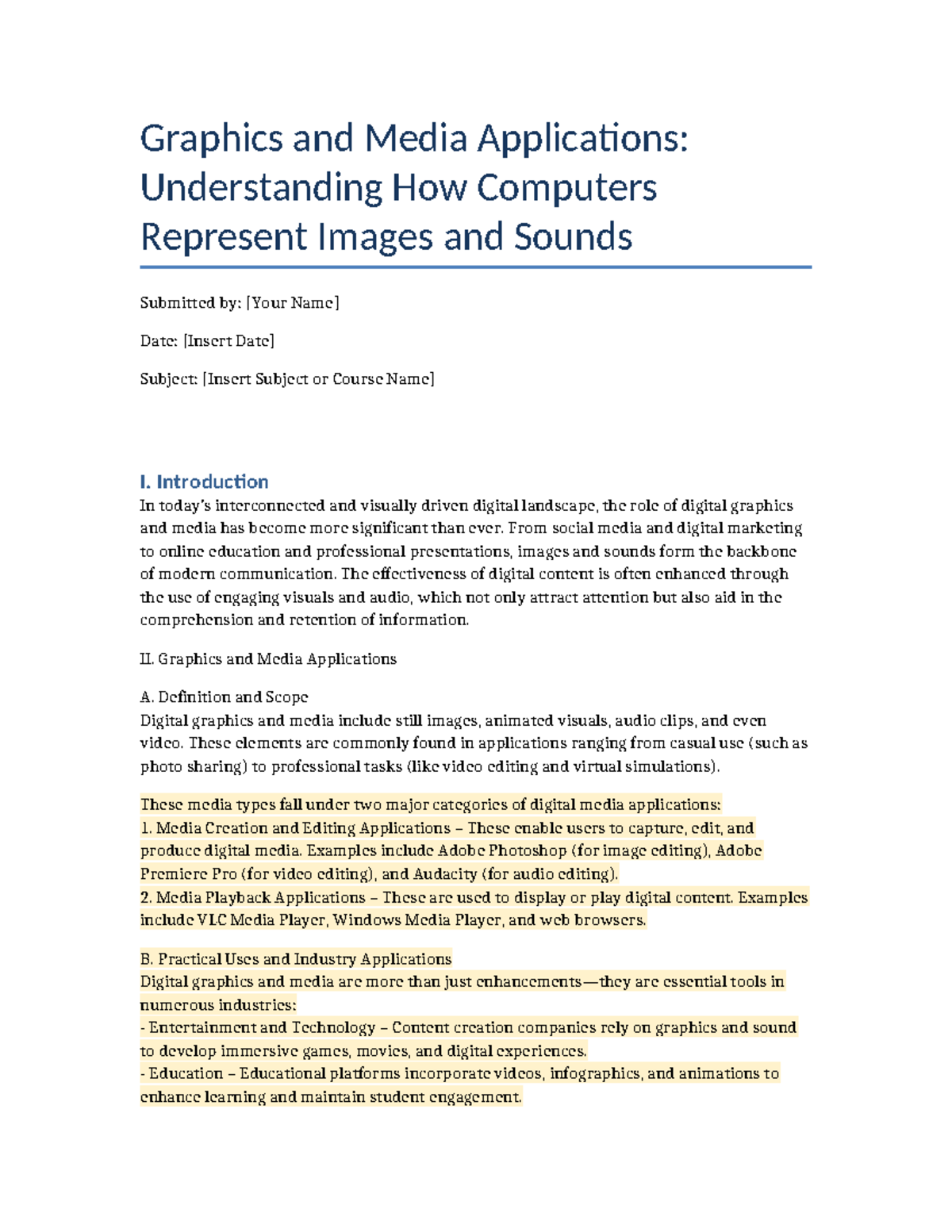 Graphics and Media Applications: Understanding How Computers Represent Images and Sounds

Submitted by: [Your Name]

Date: [Insert Date]

Subject: [Insert Subject or Course Name]

I. Introduction
In today's interconnected and visually driven digital landscape, the role of digital graphics and media has become more significant than ever. From social media and digital marketing to online education and professional presentations, images and sounds form the backbone of modern communication. The effectiveness of digital content is often enhanced through the use of engaging visuals and audio, which not only attract attention but also aid in the comprehension and retention of information.

II. Graphics and Media Applications

A. Definition and Scope
Digital graphics and media include still images, animated visuals, audio clips, and even video. These elements are commonly found in applications ranging from casual use (such as photo sharing) to professional tasks (like video editing and virtual simulations).

These media types fall under two major categories of digital media applications:
1. Media Creation and Editing Applications – These enable users to capture, edit, and produce digital media. Examples include Adobe Photoshop (for image editing), Adobe Premiere Pro (for video editing), and Audacity (for audio editing).
2. Media Playback Applications – These are used to display or play digital content. Examples include VLC Media Player, Windows Media Player, and web browsers.

B. Practical Uses and Industry Applications
Digital graphics and media are more than just enhancements—they are essential tools in numerous industries:
- Entertainment and Technology – Content creation companies rely on graphics and sound to develop immersive games, movies, and digital experiences.
- Education – Educational platforms incorporate videos, infographics, and animations to enhance learning and maintain student engagement.